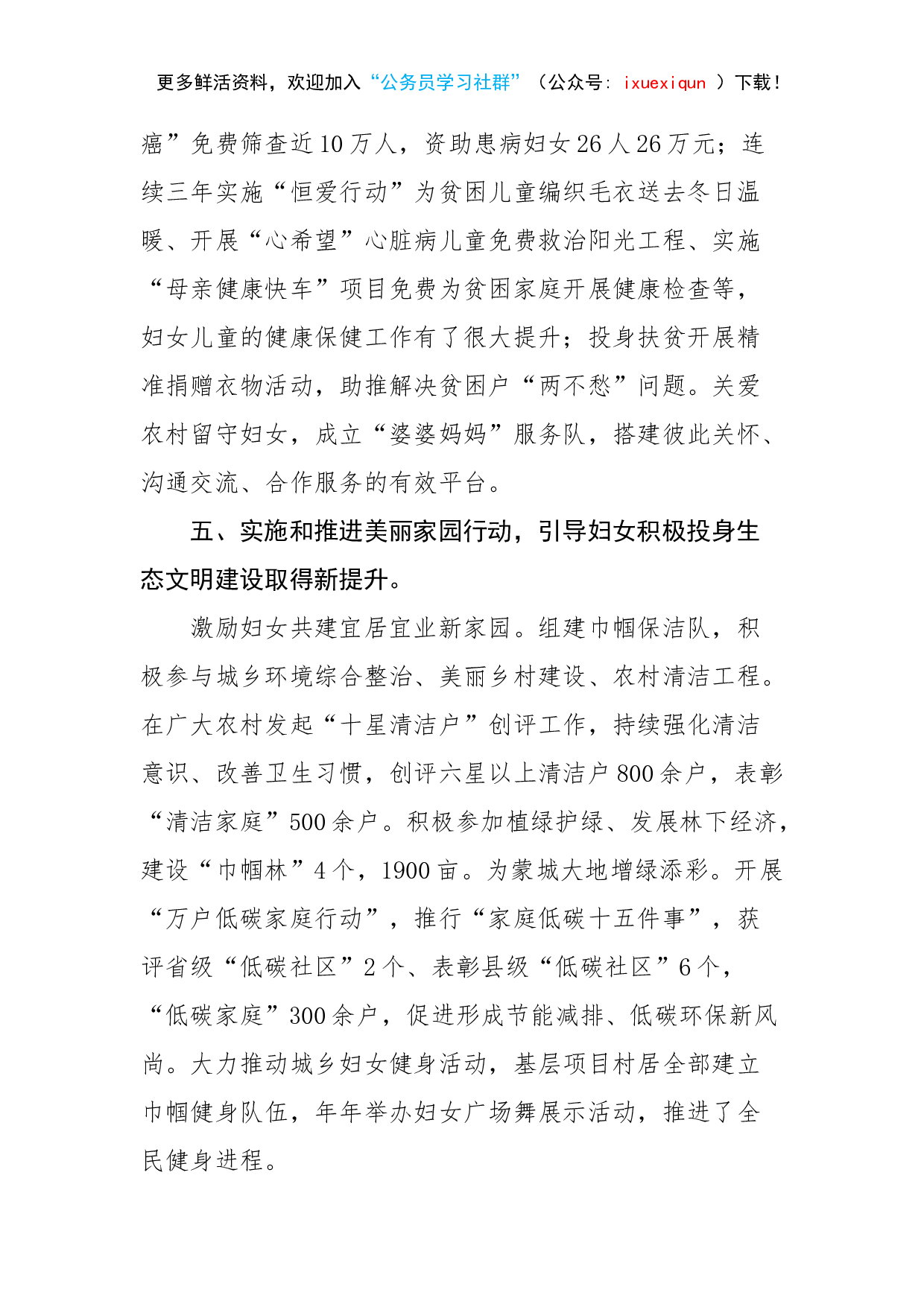 更多鲜活资料，欢迎加入“公务员学习社群”（公众号：ixuexiqun ）下载！

癌”免费筛查近10万人，资助患病妇女26人26万元；连续三年实施“恒爱行动”为贫困儿童编织毛衣送去冬日温暖、开展“心希望”心脏病儿童免费救治阳光工程、实施“母亲健康快车”项目免费为贫困家庭开展健康检查等，妇女儿童的健康保健工作有了很大提升；投身扶贫开展精准捐赠衣物活动，助推解决贫困户“两不愁”问题。关爱农村留守妇女，成立“婆婆妈妈”服务队，搭建彼此关怀、沟通交流、合作服务的有效平台。

五、实施和推进美丽家园行动，引导妇女积极投身生态文明建设取得新提升。

激励妇女共建宜居宜业新家园。组建巾帼保洁队，积极参与城乡环境综合整治、美丽乡村建设、农村清洁工程。在广大农村发起“十星清洁户”创评工作，持续强化清洁意识、改善卫生习惯，创评六星以上清洁户800余户，表彰“清洁家庭”500余户。积极参加植绿护绿、发展林下经济，建设“巾帼林”4个，1900亩。为蒙城大地增绿添彩。开展“万户低碳家庭行动”，推行“家庭低碳十五件事”，获评省级“低碳社区”2个、表彰县级“低碳社区”6个，“低碳家庭”300余户，促进形成节能减排、低碳环保新风尚。大力推动城乡妇女健身活动，基层项目村居全部建立巾帼健身队伍，年年举办妇女广场舞展示活动，推进了全民健身进程。